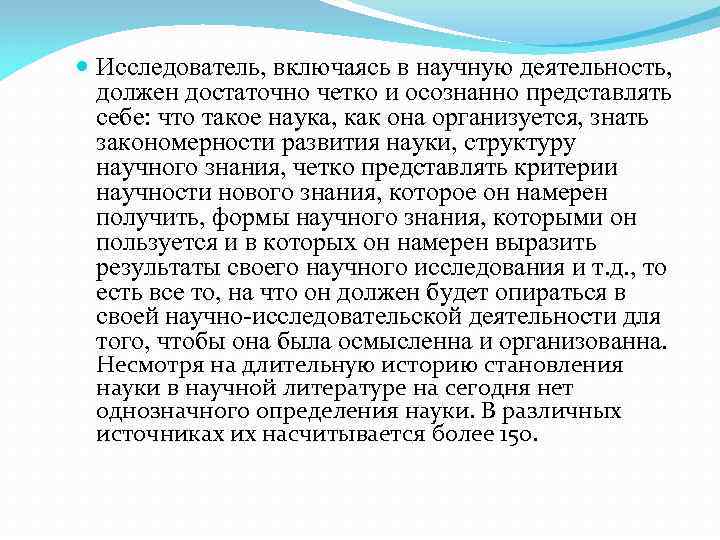 Исследователь, включаясь в научную деятельность, должен достаточно четко и осознанно представлять себе: что такое наука, как она организуется, знать закономерности развития науки, структуру научного знания, четко представлять критерии научности нового знания, которое он намерен получить, формы научного знания, которыми он пользуется и в которых он намерен выразить результаты своего научного исследования и т.д., то есть все то, на что он должен будет опираться в своей научно-исследовательской деятельности для того, чтобы она была осмысленна и организованна. Несмотря на длительную историю становления науки в научной литературе на сегодня нет однозначного определения науки. В различных источниках их насчитывается более 150.